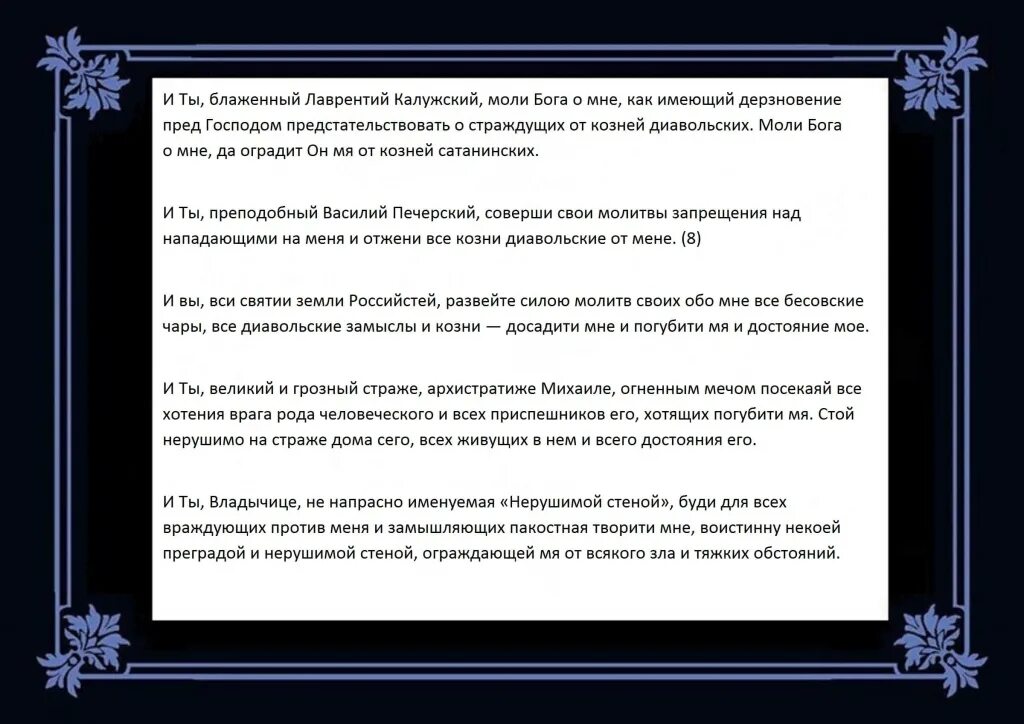 И Ты, блаженный Лаврентий Калужский, моли Бога о мне, как имеющий дерзновение пред Господом предстательствовать о страждущих от козней диавольских. Моли Бога о мне, да оградит Он мя от козней сатанинских.

И Ты, преподобный Василий Печерский, соверши свои молитвы запрещения над нападающими на меня и отжени все козни диавольские от мене. (8)

И вы, вси святии земли Российстей, развейте силою молитв своих обо мне все бесовские чары, все диавольские замыслы и козни — досадити мне и погубити мя и достояние мое.

И Ты, великий и грозный страже, архистратиже Михаиле, огненным мечом посекаяй все хотения врага рода человеческого и всех приспешников его, хотящих погубити мя. Стой нерушимо на страже дома сего, всех живущих в нем и всего достояния его.

И Ты, Владычице, не напрасно именуемая «Нерушимой стеной», буди для всех враждующих против меня и замышляющих пакостная творити мне, воистинну некоей преградой и нерушимой стеной, ограждающей мя от всякого зла и тяжких обстояний.